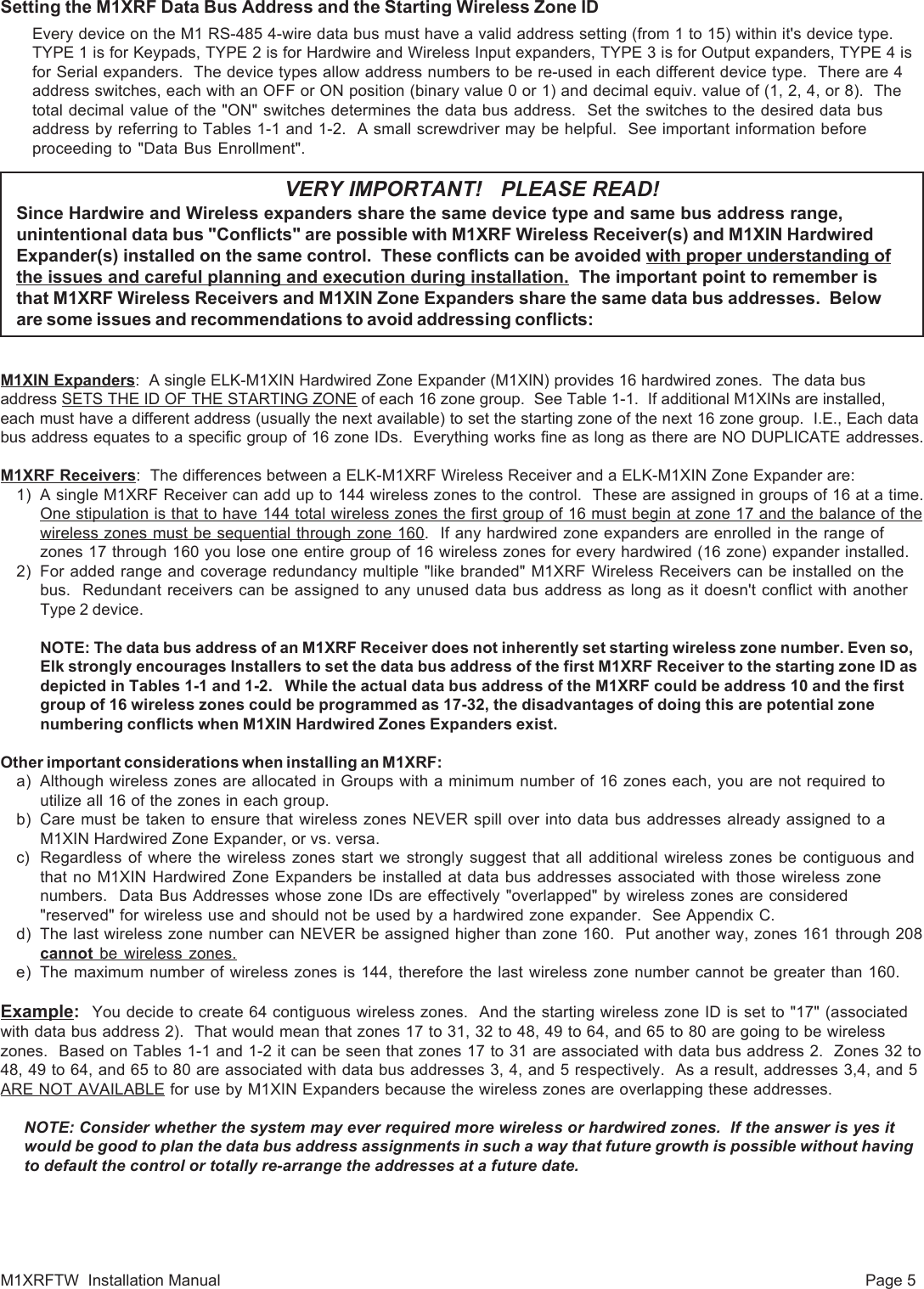 Setting the M1XRF Data Bus Address and the Starting Wireless Zone ID

Every device on the M1 RS-485 4-wire data bus must have a valid address setting (from 1 to 15) within it's device type. TYPE 1 is for Keypads, TYPE 2 is for Hardwire and Wireless Input expanders, TYPE 3 is for Output expanders, TYPE 4 is for Serial expanders. The device types allow address numbers to be re-used in each different device type. There are 4 address switches, each with an OFF or ON position (binary value 0 or 1) and decimal equiv. value of (1, 2, 4, or 8). The total decimal value of the "ON" switches determines the data bus address. Set the switches to the desired data bus address by referring to Tables 1-1 and 1-2. A small screwdriver may be helpful. See important information before proceeding to "Data Bus Enrollment".

VERY IMPORTANT! PLEASE READ!

Since Hardwire and Wireless expanders share the same device type and same bus address range, unintentional data bus "Conflicts" are possible with M1XRF Wireless Receiver(s) and M1XIN Hardwired Expander(s) installed on the same control. These conflicts can be avoided with proper understanding of the issues and careful planning and execution during installation. The important point to remember is that M1XRF Wireless Receivers and M1XIN Zone Expanders share the same data bus addresses. Below are some issues and recommendations to avoid addressing conflicts:

M1XIN Expanders: A single ELK-M1XIN Hardwired Zone Expander (M1XIN) provides 16 hardwired zones. The data bus address SETS THE ID OF THE STARTING ZONE of each 16 zone group. See Table 1-1. If additional M1XINs are installed, each must have a different address (usually the next available) to set the starting zone of the next 16 zone group. I.E., Each data bus address equates to a specific group of 16 zone IDs. Everything works fine as long as there are NO DUPLICATE addresses.

M1XRF Receivers: The differences between a ELK-M1XRF Wireless Receiver and a ELK-M1XIN Zone Expander are:
1) A single M1XRF Receiver can add up to 144 wireless zones to the control. These are assigned in groups of 16 at a time. One stipulation is that to have 144 total wireless zones the first group of 16 must begin at zone 17 and the balance of the wireless zones must be sequential through zone 160. If any hardwired zone expanders are enrolled in the range of zones 17 through 160 you lose one entire group of 16 wireless zones for every hardwired (16 zone) expander installed.
2) For added range and coverage redundancy multiple "like branded" M1XRF Wireless Receivers can be installed on the bus. Redundant receivers can be assigned to any unused data bus address as long as it doesn't conflict with another Type 2 device.

NOTE: The data bus address of an M1XRF Receiver does not inherently set starting wireless zone number. Even so, Elk strongly encourages Installers to set the data bus address of the first M1XRF Receiver to the starting zone ID as depicted in Tables 1-1 and 1-2. While the actual data bus address of the M1XRF could be address 10 and the first group of 16 wireless zones could be programmed as 17-32, the disadvantages of doing this are potential zone numbering conflicts when M1XIN Hardwired Zones Expanders exist.

Other important considerations when installing an M1XRF:
a) Although wireless zones are allocated in Groups with a minimum number of 16 zones each, you are not required to utilize all 16 of the zones in each group.
b) Care must be taken to ensure that wireless zones NEVER spill over into data bus addresses already assigned to a M1XIN Hardwired Zone Expander, or vs. versa.
c) Regardless of where the wireless zones start we strongly suggest that all additional wireless zones be contiguous and that no M1XIN Hardwired Zone Expanders be installed at data bus addresses associated with those wireless zone numbers. Data Bus Addresses whose zone IDs are effectively "overlapped" by wireless zones are considered "reserved" for wireless use and should not be used by a hardwired zone expander. See Appendix C.
d) The last wireless zone number can NEVER be assigned higher than zone 160. Put another way, zones 161 through 208 cannot be wireless zones.
e) The maximum number of wireless zones is 144, therefore the last wireless zone number cannot be greater than 160.

Example: You decide to create 64 contiguous wireless zones. And the starting wireless zone ID is set to "17" (associated with data bus address 2). That would mean that zones 17 to 31, 32 to 48, 49 to 64, and 65 to 80 are going to be wireless zones. Based on Tables 1-1 and 1-2 it can be seen that zones 17 to 31 are associated with data bus address 2. Zones 32 to 48, 49 to 64, and 65 to 80 are associated with data bus addresses 3, 4, and 5 respectively. As a result, addresses 3,4, and 5 ARE NOT AVAILABLE for use by M1XIN Expanders because the wireless zones are overlapping these addresses.

NOTE: Consider whether the system may ever required more wireless or hardwired zones. If the answer is yes it would be good to plan the data bus address assignments in such a way that future growth is possible without having to default the control or totally re-arrange the addresses at a future date.

M1XRFTW Installation Manual

Page 5